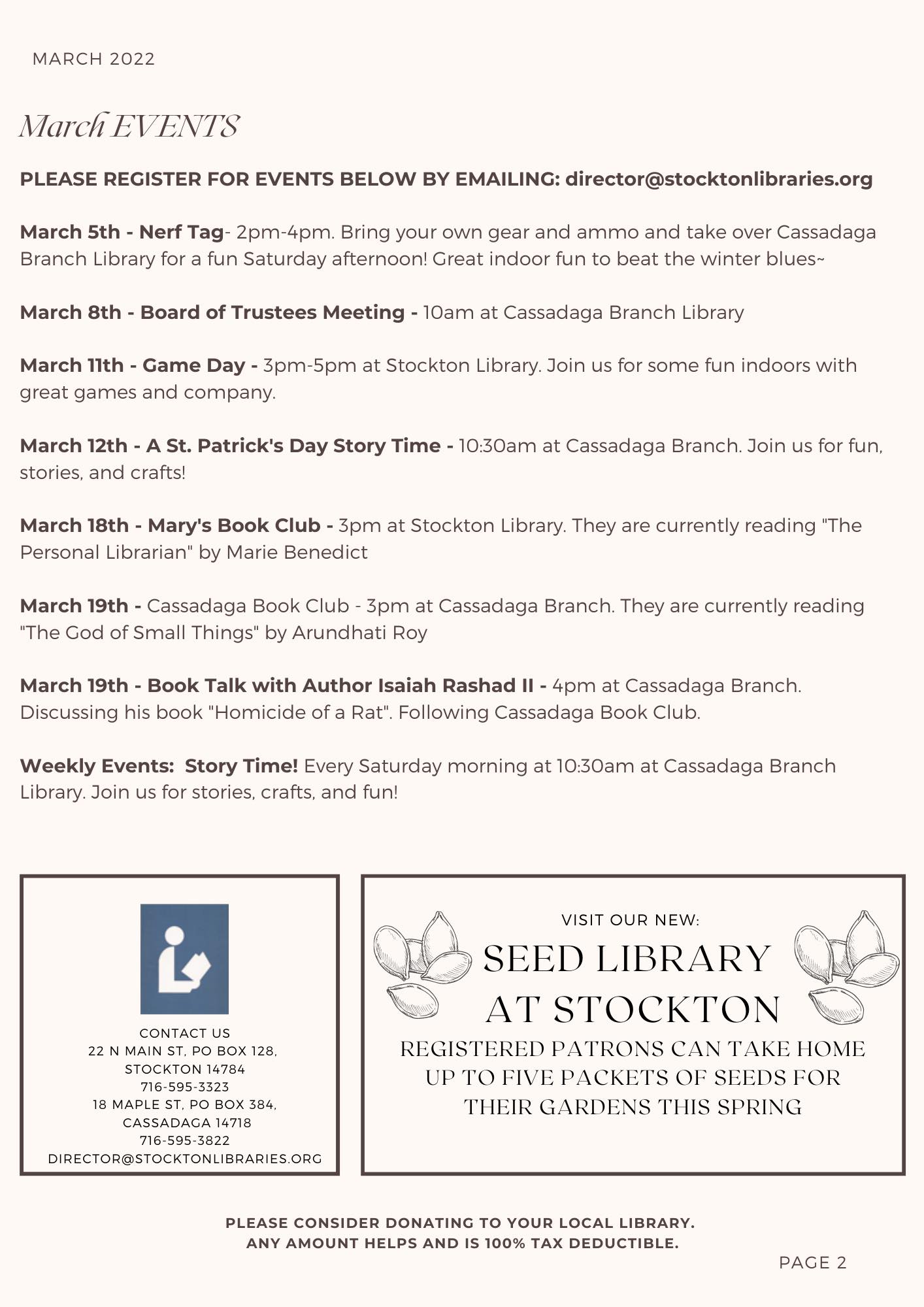 MARCH 2022

March EVENTS

PLEASE REGISTER FOR EVENTS BELOW BY EMAILING: director@stocktonlibraries.org

March 5th - Nerf Tag- 2pm-4pm. Bring your own gear and ammo and take over Cassadaga Branch Library for a fun Saturday afternoon! Great indoor fun to beat the winter blues~

March 8th - Board of Trustees Meeting - 10am at Cassadaga Branch Library

March 11th - Game Day - 3pm-5pm at Stockton Library. Join us for some fun indoors with great games and company.

March 12th - A St. Patrick's Day Story Time - 10:30am at Cassadaga Branch. Join us for fun, stories, and crafts!

March 18th - Mary's Book Club - 3pm at Stockton Library. They are currently reading "The Personal Librarian" by Marie Benedict

March 19th - Cassadaga Book Club - 3pm at Cassadaga Branch. They are currently reading "The God of Small Things" by Arundhati Roy

March 19th - Book Talk with Author Isaiah Rashad II - 4pm at Cassadaga Branch. Discussing his book "Homicide of a Rat". Following Cassadaga Book Club.

Weekly Events: Story Time! Every Saturday morning at 10:30am at Cassadaga Branch Library. Join us for stories, crafts, and fun!

CONTACT US
22 N MAIN ST, PO BOX 128, STOCKTON 14784
716-595-3323
18 MAPLE ST, PO BOX 384, CASSADAGA 14718
716-595-3822
DIRECTOR@STOCKTONLIBRARIES.ORG

VISIT OUR NEW:
SEED LIBRARY AT STOCKTON
REGISTERED PATRONS CAN TAKE HOME UP TO FIVE PACKETS OF SEEDS FOR THEIR GARDENS THIS SPRING

PLEASE CONSIDER DONATING TO YOUR LOCAL LIBRARY.
ANY AMOUNT HELPS AND IS 100% TAX DEDUCTIBLE.

PAGE 2